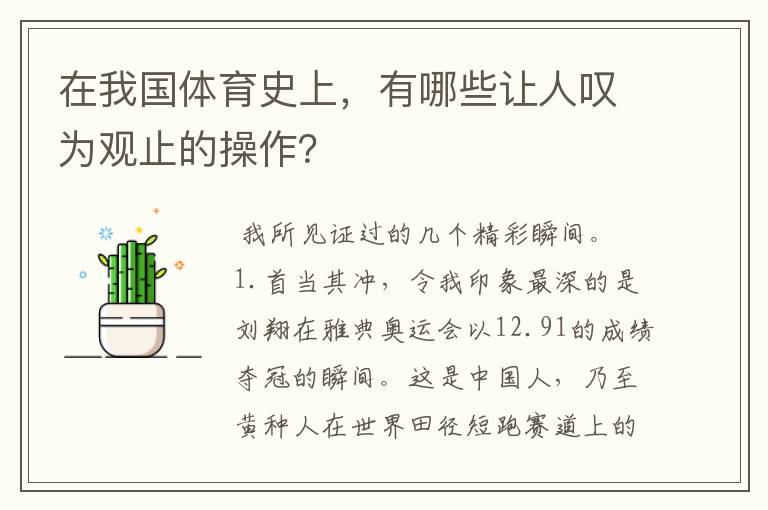 在我国体育史上，有哪些让人叹为观止的操作?

我所见证过的几个精彩瞬间。
1.首当其冲，令我印象最深的是刘翔在雅典奥运会以12.91的成绩夺冠的瞬间。这是中国人，乃至黄种人在世界田径短跑赛道上的